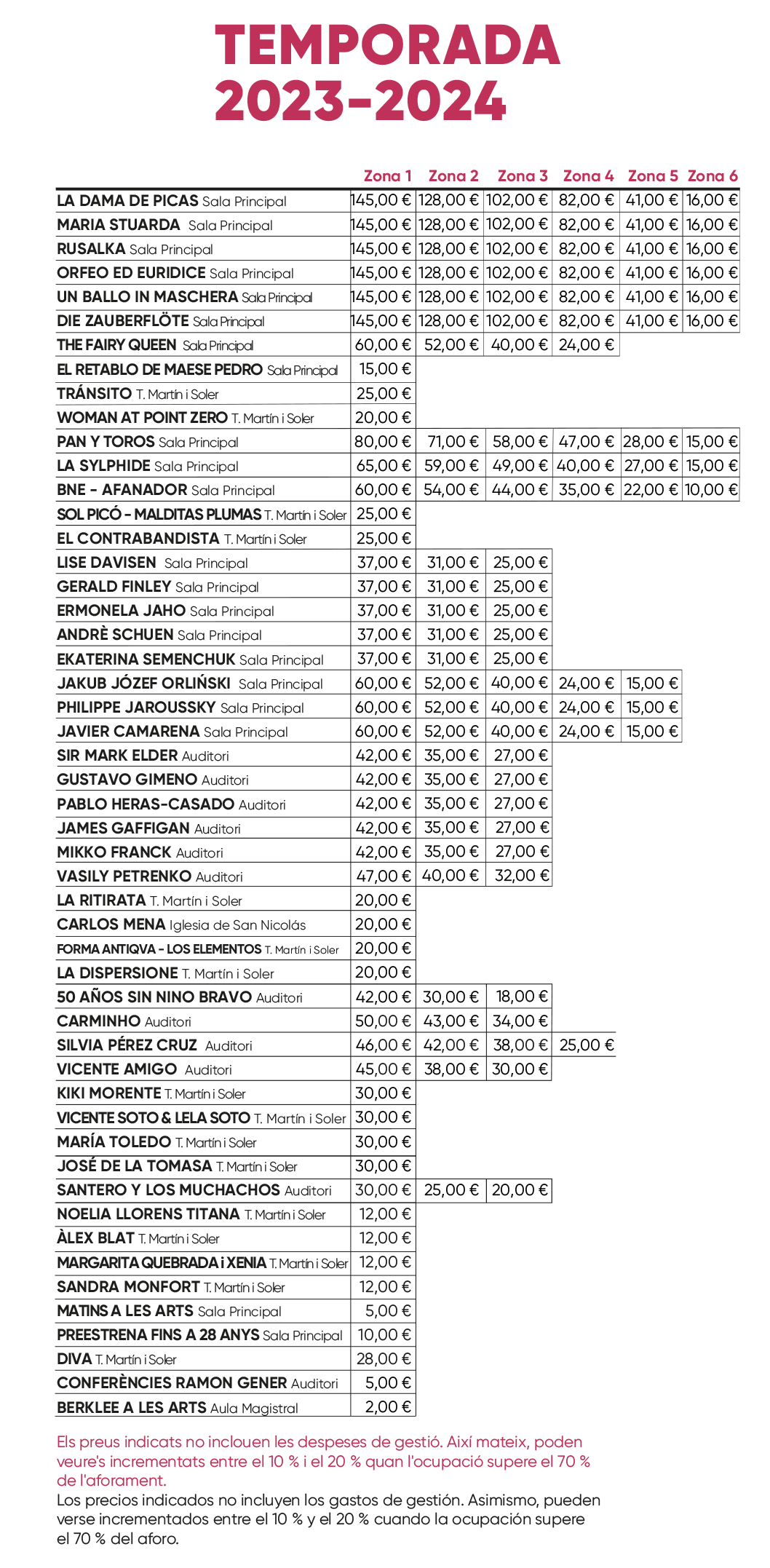 TEMPORADA
2023-2024

| | Zona 1 | Zona 2 | Zona 3 | Zona 4 | Zona 5 | Zona 6 |
|---|---|---|---|---|---|---|
| LA DAMA DE PICAS Sala Principal | 145,00 € | 128,00 € | 102,00 € | 82,00 € | 41,00 € | 16,00 € |
| MARIA STUARDA Sala Principal | 145,00 € | 128,00 € | 102,00 € | 82,00 € | 41,00 € | 16,00 € |
| RUSALKA Sala Principal | 145,00 € | 128,00 € | 102,00 € | 82,00 € | 41,00 € | 16,00 € |
| ORFEO ED EURIDICE Sala Principal | 145,00 € | 128,00 € | 102,00 € | 82,00 € | 41,00 € | 16,00 € |
| UN BALLO IN MASCHERA Sala Principal | 145,00 € | 128,00 € | 102,00 € | 82,00 € | 41,00 € | 16,00 € |
| DIE ZAUBERFLÖTE Sala Principal | 145,00 € | 128,00 € | 102,00 € | 82,00 € | 41,00 € | 16,00 € |
| THE FAIRY QUEEN Sala Principal | 60,00 € | 52,00 € | 40,00 € | 24,00 € | | |
| EL RETABLO DE MAESE PEDRO Sala Principal | 15,00 € | | | | | |
| TRÁNSITO T. Martín i Soler | 25,00 € | | | | | |
| WOMAN AT POINT ZERO T. Martín i Soler | 20,00 € | | | | | |
| PAN Y TOROS Sala Principal | 80,00 € | 71,00 € | 58,00 € | 47,00 € | 28,00 € | 15,00 € |
| LA SYLPHIDE Sala Principal | 65,00 € | 59,00 € | 49,00 € | 40,00 € | 27,00 € | 15,00 € |
| BNE - AFANADOR Sala Principal | 60,00 € | 54,00 € | 44,00 € | 35,00 € | 22,00 € | 10,00 € |
| SOL PICÓ - MALDITAS PLUMAS T. Martín i Soler | 25,00 € | | | | | |
| EL CONTRABANDISTA T. Martín i Soler | 25,00 € | | | | | |
| LISE DAVISEN Sala Principal | 37,00 € | 31,00 € | 25,00 € | | | |
| GERALD FINLEY Sala Principal | 37,00 € | 31,00 € | 25,00 € | | | |
| ERMONELA JAHO Sala Principal | 37,00 € | 31,00 € | 25,00 € | | | |
| ANDRÈ SCHUEN Sala Principal | 37,00 € | 31,00 € | 25,00 € | | | |
| EKATERINA SEMENCHUK Sala Principal | 37,00 € | 31,00 € | 25,00 € | | | |
| JAKUB JÓZEF ORLIŃSKI Sala Principal | 60,00 € | 52,00 € | 40,00 € | 24,00 € | 15,00 € | |
| PHILIPPE JAROUSSKY Sala Principal | 60,00 € | 52,00 € | 40,00 € | 24,00 € | 15,00 € | |
| JAVIER CAMARENA Sala Principal | 60,00 € | 52,00 € | 40,00 € | 24,00 € | 15,00 € | |
| SIR MARK ELDER Auditori | 42,00 € | 35,00 € | 27,00 € | | | |
| GUSTAVO GIMENO Auditori | 42,00 € | 35,00 € | 27,00 € | | | |
| PABLO HERAS-CASADO Auditori | 42,00 € | 35,00 € | 27,00 € | | | |
| JAMES GAFFIGAN Auditori | 42,00 € | 35,00 € | 27,00 € | | | |
| MIKKO FRANCK Auditori | 42,00 € | 35,00 € | 27,00 € | | | |
| VASILY PETRENKO Auditori | 47,00 € | 40,00 € | 32,00 € | | | |
| LA RITIRATA T. Martín i Soler | 20,00 € | | | | | |
| CARLOS MENA Iglesia de San Nicolás | 20,00 € | | | | | |
| FORMA ANTIQVA - LOS ELEMENTOS T. Martín i Soler | 20,00 € | | | | | |
| LA DISPERSIONE T. Martín i Soler | 20,00 € | | | | | |
| 50 AÑOS SIN NINO BRAVO Auditori | 42,00 € | 30,00 € | 18,00 € | | | |
| CARMINHO Auditori | 50,00 € | 43,00 € | 34,00 € | | | |
| SILVIA PÉREZ CRUZ Auditori | 46,00 € | 42,00 € | 38,00 € | 25,00 € | | |
| VICENTE AMIGO Auditori | 45,00 € | 38,00 € | 30,00 € | | | |
| KIKI MORENTE T. Martín i Soler | 30,00 € | | | | | |
| VICENTE SOTO & LELA SOTO T. Martín i Soler | 30,00 € | | | | | |
| MARÍA TOLEDO T. Martín i Soler | 30,00 € | | | | | |
| JOSÉ DE LA TOMASA T. Martín i Soler | 30,00 € | | | | | |
| SANTERO Y LOS MUCHACHOS Auditori | 30,00 € | 25,00 € | 20,00 € | | | |
| NOELIA LLORENS TITANA T. Martín i Soler | 12,00 € | | | | | |
| ÀLEX BLAT T. Martín i Soler | 12,00 € | | | | | |
| MARGARITA QUEBRADA i XENIA T. Martín i Soler | 12,00 € | | | | | |
| SANDRA MONFORT T. Martín i Soler | 12,00 € | | | | | |
| MATINS A LES ARTS Sala Principal | 5,00 € | | | | | |
| PREESTRENA FINS A 28 ANYS Sala Principal | 10,00 € | | | | | |
| DIVA T. Martín i Soler | 28,00 € | | | | | |
| CONFERÈNCIES RAMON GENER Auditori | 5,00 € | | | | | |
| BERKLEE A LES ARTS Aula Magistral | 2,00 € | | | | | |

Els preus indicats no inclouen les despeses de gestió. Així mateix, poden veure's incrementats entre el 10 % i el 20 % quan l'ocupació supere el 70 % de l'aforament.
Los precios indicados no incluyen los gastos de gestión. Asimismo, pueden verse incrementados entre el 10 % y el 20 % cuando la ocupación supere el 70 % del aforo.